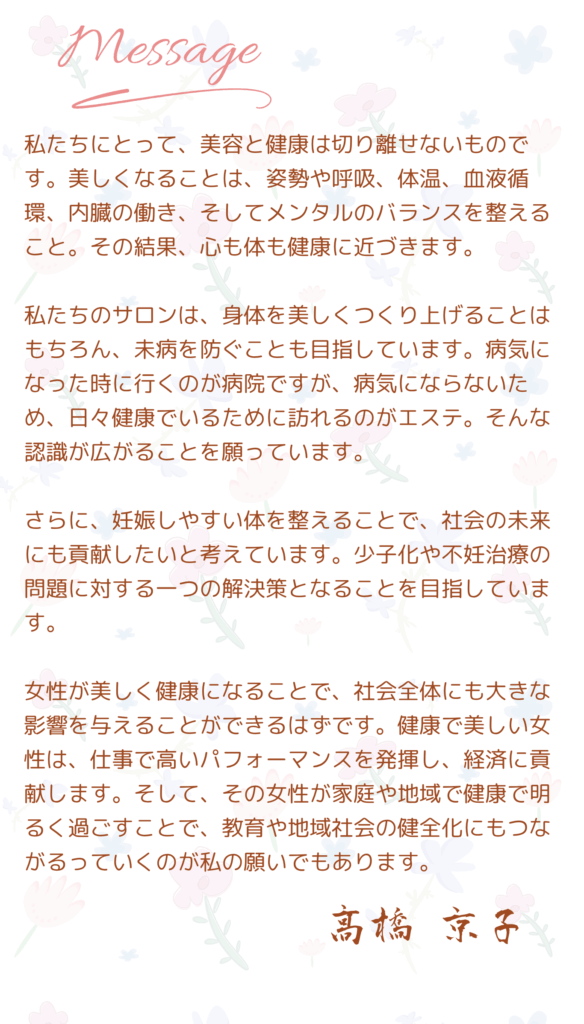 Message

私たちにとって、美容と健康は切り離せないものです。美しくなることは、姿勢や呼吸、体温、血液循環、内臓の働き、そしてメンタルのバランスを整えること。その結果、心も体も健康に近づきます。

私たちのサロンは、身体を美しくつくり上げることはもちろん、未病を防ぐことも目指しています。病気になった時に行くのが病院ですが、病気にならないため、日々健康でいるために訪れるのがエステ。そんな認識が広がることを願っています。

さらに、妊娠しやすい体を整えることで、社会の未来にも貢献したいと考えています。少子化や不妊治療の問題に対する一つの解決策となることを目指しています。

女性が美しく健康になることで、社会全体にも大きな影響を与えることができるはずです。健康で美しい女性は、仕事で高いパフォーマンスを発揮し、経済に貢献します。そして、その女性が家庭や地域で健康で明るく過ごすことで、教育や地域社会の健全化にもつながるっていくのが私の願いでもあります。

高橋 京子